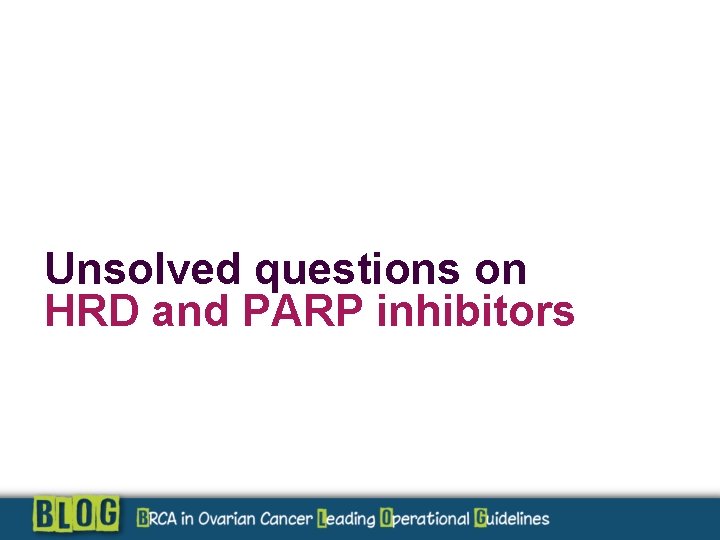 Unsolved questions on
HRD and PARP inhibitors

BLOG BRCA in Ovarian Cancer Leading Operational Guidelines